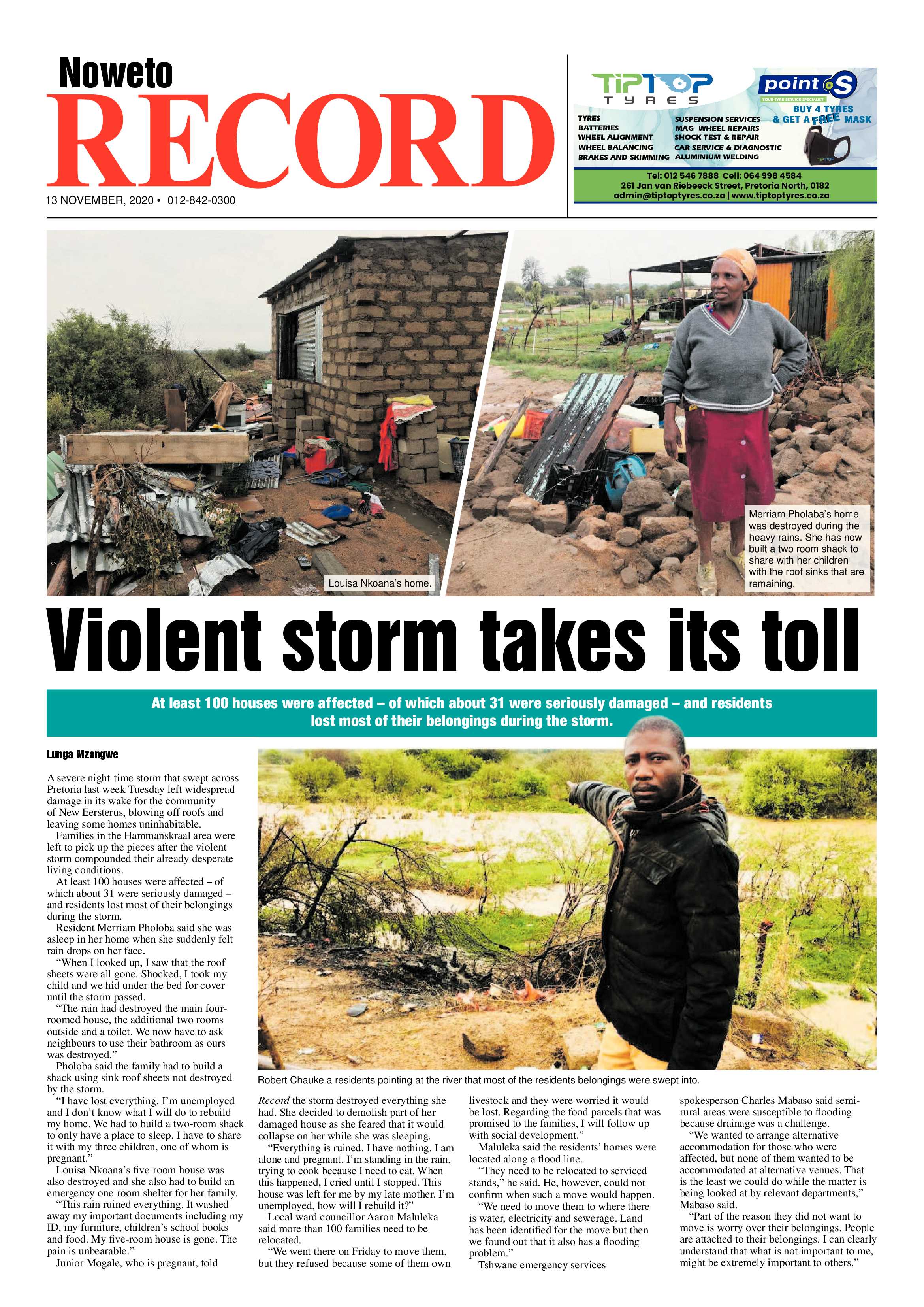 Noweto
RECORD
13 NOVEMBER, 2020 • 012-842-0300

TIPTOP TYRES
point S
YOUR TYRE SERVICE SPECIALIST
BUY 4 TYRES & GET A FREE MASK
TYRES
BATTERIES
WHEEL ALIGNMENT
WHEEL BALANCING
BRAKES AND SKIMMING
SUSPENSION SERVICES
MAG WHEEL REPAIRS
SHOCK TEST & REPAIR
CAR SERVICE & DIAGNOSTIC
ALUMINIUM WELDING
Tel: 012 546 7888 Cell: 064 998 4584
261 Jan van Riebeeck Street, Pretoria North, 0182
admin@tiptoptyres.co.za | www.tiptoptyres.co.za

Louisa Nkoana's home.

Merriam Pholaba's home was destroyed during the heavy rains. She has now built a two room shack to share with her children with the roof sinks that are remaining.

Violent storm takes its toll

At least 100 houses were affected – of which about 31 were seriously damaged – and residents lost most of their belongings during the storm.

Lunga Mzangwe

A severe night-time storm that swept across Pretoria last week Tuesday left widespread damage in its wake for the community of New Eersterus, blowing off roofs and leaving some homes uninhabitable.

Families in the Hammanskraal area were left to pick up the pieces after the violent storm compounded their already desperate living conditions.

At least 100 houses were affected – of which about 31 were seriously damaged – and residents lost most of their belongings during the storm.

Resident Merriam Pholoba said she was asleep in her home when she suddenly felt rain drops on her face.

"When I looked up, I saw that the roof sheets were all gone. Shocked, I took my child and we hid under the bed for cover until the storm passed.

"The rain had destroyed the main four-roomed house, the additional two rooms outside and a toilet. We now have to ask neighbours to use their bathroom as ours was destroyed."

Pholoba said the family had to build a shack using sink roof sheets not destroyed by the storm.

"I have lost everything. I'm unemployed and I don't know what I will do to rebuild my home. We had to build a two-room shack to only have a place to sleep. I have to share it with my three children, one of whom is pregnant."

Louisa Nkoana's five-room house was also destroyed and she also had to build an emergency one-room shelter for her family.

"This rain ruined everything. It washed away my important documents including my ID, my furniture, children's school books and food. My five-room house is gone. The pain is unbearable."

Junior Mogale, who is pregnant, told

Robert Chauke a residents pointing at the river that most of the residents belongings were swept into.

Record the storm destroyed everything she had. She decided to demolish part of her damaged house as she feared that it would collapse on her while she was sleeping.

"Everything is ruined. I have nothing. I am alone and pregnant. I'm standing in the rain, trying to cook because I need to eat. When this happened, I cried until I stopped. This house was left for me by my late mother. I'm unemployed, how will I rebuild it?"

Local ward councillor Aaron Maluleka said more than 100 families need to be relocated.

"We went there on Friday to move them, but they refused because some of them own livestock and they were worried it would be lost. Regarding the food parcels that was promised to the families, I will follow up with social development."

Maluleka said the residents' homes were located along a flood line.

"They need to be relocated to serviced stands," he said. He, however, could not confirm when such a move would happen.

"We need to move them to where there is water, electricity and sewerage. Land has been identified for the move but then we found out that it also has a flooding problem."

Tshwane emergency services spokesperson Charles Mabaso said semi-rural areas were susceptible to flooding because drainage was a challenge.

"We wanted to arrange alternative accommodation for those who were affected, but none of them wanted to be accommodated at alternative venues. That is the least we could do while the matter is being looked at by relevant departments," Mabaso said.

"Part of the reason they did not want to move is worry over their belongings. People are attached to their belongings. I can clearly understand that what is not important to me, might be extremely important to others."